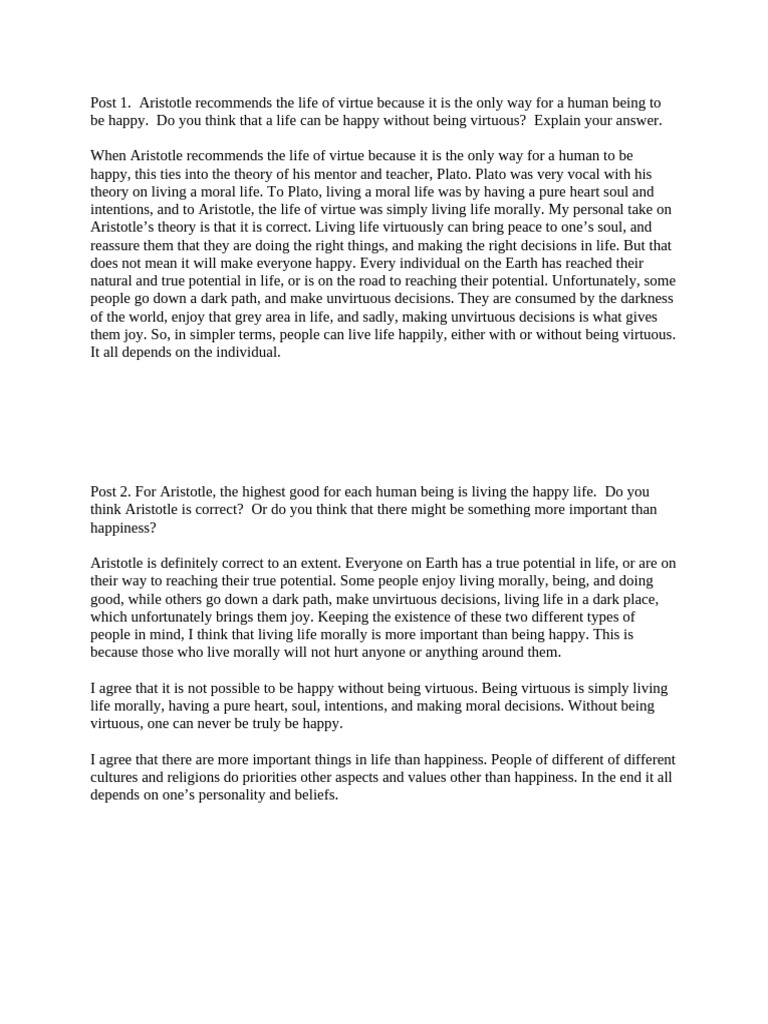 Post 1. Aristotle recommends the life of virtue because it is the only way for a human being to be happy. Do you think that a life can be happy without being virtuous? Explain your answer.

When Aristotle recommends the life of virtue because it is the only way for a human to be happy, this ties into the theory of his mentor and teacher, Plato. Plato was very vocal with his theory on living a moral life. To Plato, living a moral life was by having a pure heart soul and intentions, and to Aristotle, the life of virtue was simply living life morally. My personal take on Aristotle's theory is that it is correct. Living life virtuously can bring peace to one's soul, and reassure them that they are doing the right things, and making the right decisions in life. But that does not mean it will make everyone happy. Every individual on the Earth has reached their natural and true potential in life, or is on the road to reaching their potential. Unfortunately, some people go down a dark path, and make unvirtuous decisions. They are consumed by the darkness of the world, enjoy that grey area in life, and sadly, making unvirtuous decisions is what gives them joy. So, in simpler terms, people can live life happily, either with or without being virtuous. It all depends on the individual.

Post 2. For Aristotle, the highest good for each human being is living the happy life. Do you think Aristotle is correct? Or do you think that there might be something more important than happiness?

Aristotle is definitely correct to an extent. Everyone on Earth has a true potential in life, or are on their way to reaching their true potential. Some people enjoy living morally, being, and doing good, while others go down a dark path, make unvirtuous decisions, living life in a dark place, which unfortunately brings them joy. Keeping the existence of these two different types of people in mind, I think that living life morally is more important than being happy. This is because those who live morally will not hurt anyone or anything around them.

I agree that it is not possible to be happy without being virtuous. Being virtuous is simply living life morally, having a pure heart, soul, intentions, and making moral decisions. Without being virtuous, one can never be truly be happy.

I agree that there are more important things in life than happiness. People of different of different cultures and religions do priorities other aspects and values other than happiness. In the end it all depends on one's personality and beliefs.